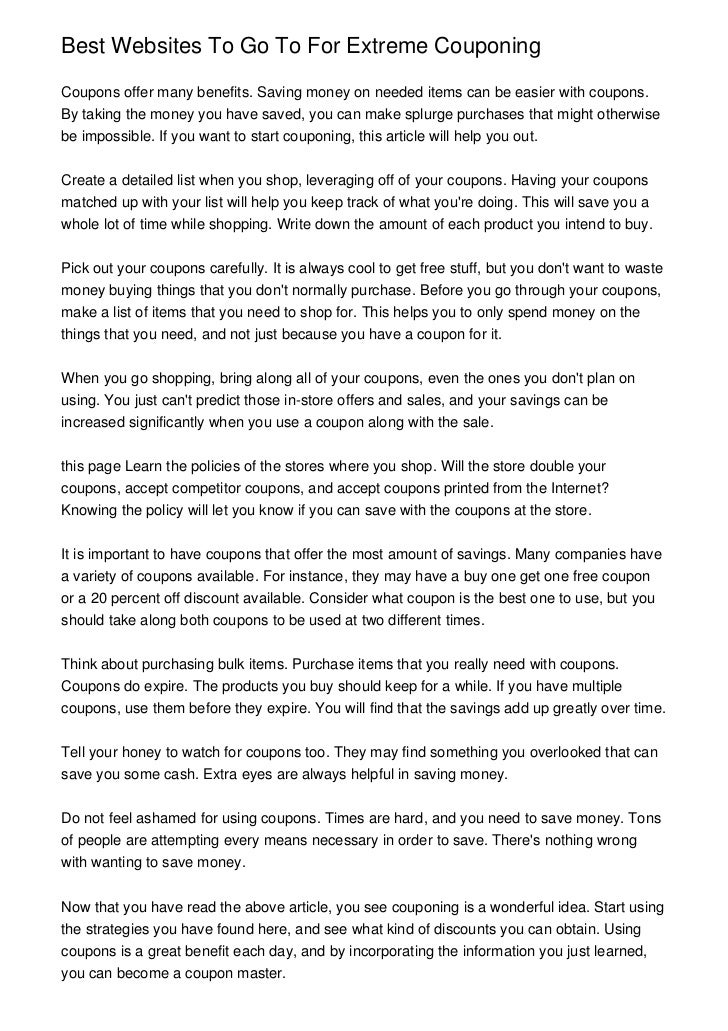 Best Websites To Go To For Extreme Couponing

Coupons offer many benefits. Saving money on needed items can be easier with coupons. By taking the money you have saved, you can make splurge purchases that might otherwise be impossible. If you want to start couponing, this article will help you out.

Create a detailed list when you shop, leveraging off of your coupons. Having your coupons matched up with your list will help you keep track of what you're doing. This will save you a whole lot of time while shopping. Write down the amount of each product you intend to buy.

Pick out your coupons carefully. It is always cool to get free stuff, but you don't want to waste money buying things that you don't normally purchase. Before you go through your coupons, make a list of items that you need to shop for. This helps you to only spend money on the things that you need, and not just because you have a coupon for it.

When you go shopping, bring along all of your coupons, even the ones you don't plan on using. You just can't predict those in-store offers and sales, and your savings can be increased significantly when you use a coupon along with the sale.

this page Learn the policies of the stores where you shop. Will the store double your coupons, accept competitor coupons, and accept coupons printed from the Internet? Knowing the policy will let you know if you can save with the coupons at the store.

It is important to have coupons that offer the most amount of savings. Many companies have a variety of coupons available. For instance, they may have a buy one get one free coupon or a 20 percent off discount available. Consider what coupon is the best one to use, but you should take along both coupons to be used at two different times.

Think about purchasing bulk items. Purchase items that you really need with coupons. Coupons do expire. The products you buy should keep for a while. If you have multiple coupons, use them before they expire. You will find that the savings add up greatly over time.

Tell your honey to watch for coupons too. They may find something you overlooked that can save you some cash. Extra eyes are always helpful in saving money.

Do not feel ashamed for using coupons. Times are hard, and you need to save money. Tons of people are attempting every means necessary in order to save. There's nothing wrong with wanting to save money.

Now that you have read the above article, you see couponing is a wonderful idea. Start using the strategies you have found here, and see what kind of discounts you can obtain. Using coupons is a great benefit each day, and by incorporating the information you just learned, you can become a coupon master.